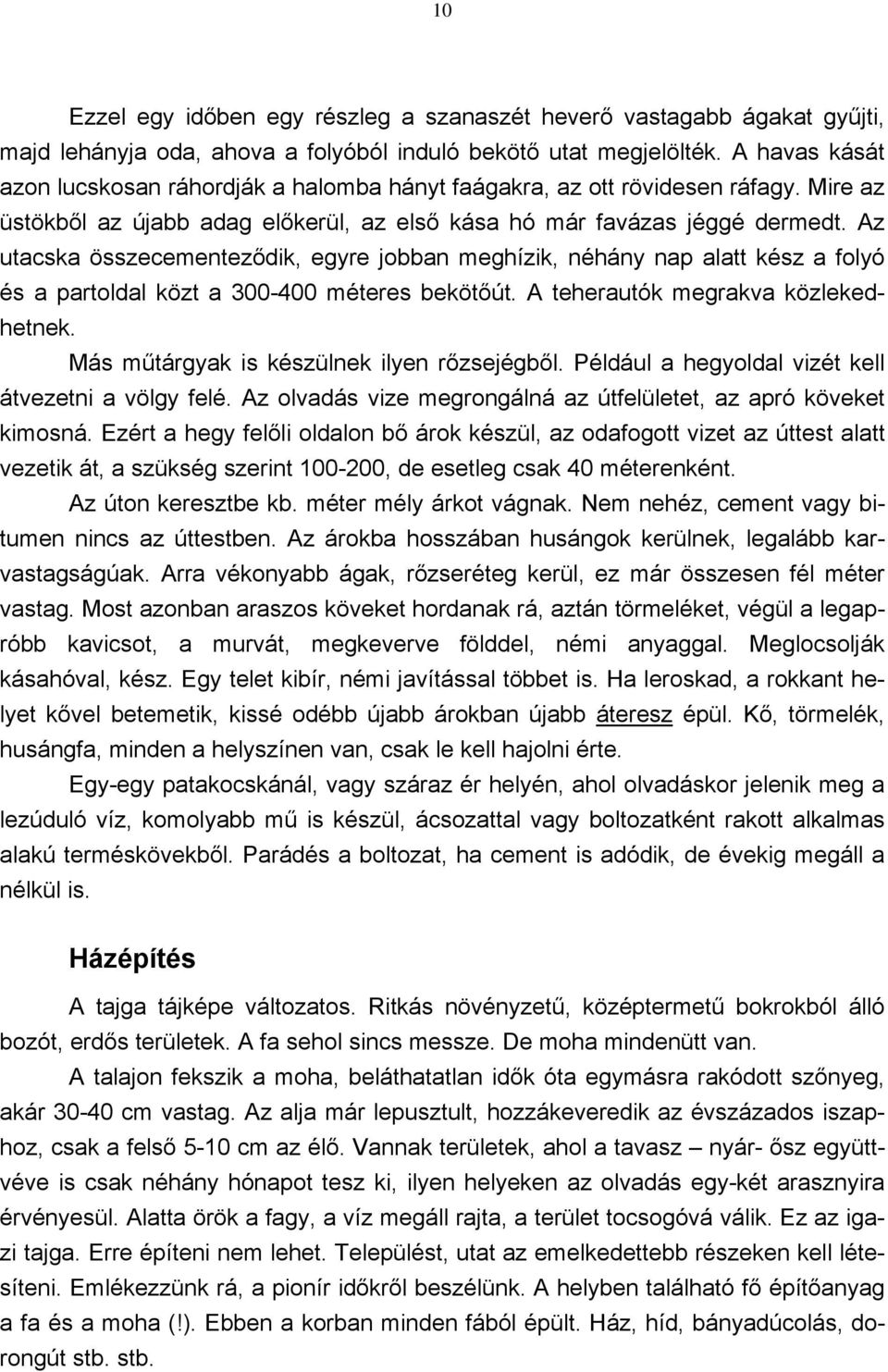 10

Ezzel egy időben egy részleg a szanaszét heverő vastagabb ágakat gyűjti, majd lehányja oda, ahova a folyóból induló bekötő utat megjelölték. A havas kását azon lucskosan ráhordják a halomba hányt faágakra, az ott rövidesen ráfagy. Mire az üstökből az újabb adag előkerül, az első kása hó már favázas jéggé dermedt. Az utacska összecementeződik, egyre jobban meghízik, néhány nap alatt kész a folyó és a partoldal közt a 300-400 méteres bekötőút. A teherautók megrakva közlekedhetnek.

Más műtárgyak is készülnek ilyen rőzsejégből. Például a hegyoldal vizét kell átvezetni a völgy felé. Az olvadás vize megrongálná az útfelületet, az apró köveket kimosná. Ezért a hegy felőli oldalon bő árok készül, az odafogott vizet az úttest alatt vezetik át, a szükség szerint 100-200, de esetleg csak 40 méterenként.

Az úton keresztbe kb. méter mély árkot vágnak. Nem nehéz, cement vagy bitumen nincs az úttestben. Az árokba hosszában husángok kerülnek, legalább karvastagságúak. Arra vékonyabb ágak, rőzseréteg kerül, ez már összesen fél méter vastag. Most azonban araszos köveket hordanak rá, aztán törmeléket, végül a legapróbb kavicsot, a murvát, megkeverve földdel, némi anyaggal. Meglocsolják kásahóval, kész. Egy telet kibír, némi javítással többet is. Ha leroskad, a rokkant helyet kővel betemetik, kissé odébb újabb árokban újabb áteresz épül. Kő, törmelék, husángfa, minden a helyszínen van, csak le kell hajolni érte.

Egy-egy patakocskánál, vagy száraz ér helyén, ahol olvadáskor jelenik meg a lezúduló víz, komolyabb mű is készül, ácsozattal vagy boltozatként rakott alkalmas alakú terméskövekből. Parádés a boltozat, ha cement is adódik, de évekig megáll a nélkül is.

Házépítés

A tajga tájképe változatos. Ritkás növényzetű, középtermetű bokrokból álló bozót, erdős területek. A fa sehol sincs messze. De moha mindenütt van.

A talajon fekszik a moha, beláthatatlan idők óta egymásra rakódott szőnyeg, akár 30-40 cm vastag. Az alja már lepusztult, hozzákeveredik az évszázados iszaphoz, csak a felső 5-10 cm az élő. Vannak területek, ahol a tavasz – nyár- ősz együttvéve is csak néhány hónapot tesz ki, ilyen helyeken az olvadás egy-két arasznyira érvényesül. Alatta örök a fagy, a víz megáll rajta, a terület tocsogóvá válik. Ez az igazi tajga. Erre építeni nem lehet. Települést, utat az emelkedettebb részeken kell létesíteni. Emlékezzünk rá, a pionír időkről beszélünk. A helyben található fő építőanyag a fa és a moha (!). Ebben a korban minden fából épült. Ház, híd, bányadúcolás, dorongút stb. stb.